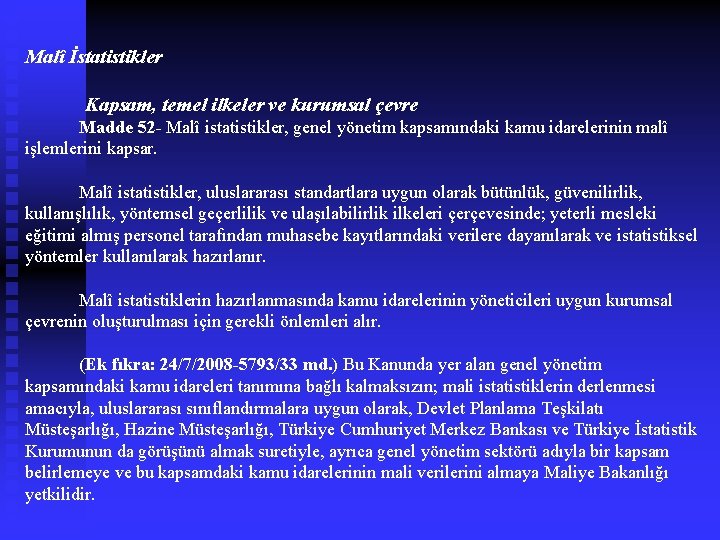 Malî İstatistikler

Kapsam, temel ilkeler ve kurumsal çevre

Madde 52- Malî istatistikler, genel yönetim kapsamındaki kamu idarelerinin malî işlemlerini kapsar.

Malî istatistikler, uluslararası standartlara uygun olarak bütünlük, güvenilirlik, kullanışlılık, yöntemsel geçerlilik ve ulaşılabilirlik ilkeleri çerçevesinde; yeterli mesleki eğitimi almış personel tarafından muhasebe kayıtlarındaki verilere dayanılarak ve istatistiksel yöntemler kullanılarak hazırlanır.

Malî istatistiklerin hazırlanmasında kamu idarelerinin yöneticileri uygun kurumsal çevrenin oluşturulması için gerekli önlemleri alır.

(Ek fıkra: 24/7/2008-5793/33 md.) Bu Kanunda yer alan genel yönetim kapsamındaki kamu idareleri tanımına bağlı kalmaksızın; mali istatistiklerin derlenmesi amacıyla, uluslararası sınıflandırmalara uygun olarak, Devlet Planlama Teşkilatı Müsteşarlığı, Hazine Müsteşarlığı, Türkiye Cumhuriyet Merkez Bankası ve Türkiye İstatistik Kurumunun da görüşünü almak suretiyle, ayrıca genel yönetim sektörü adıyla bir kapsam belirlemeye ve bu kapsamdaki kamu idarelerinin mali verilerini almaya Maliye Bakanlığı yetkilidir.